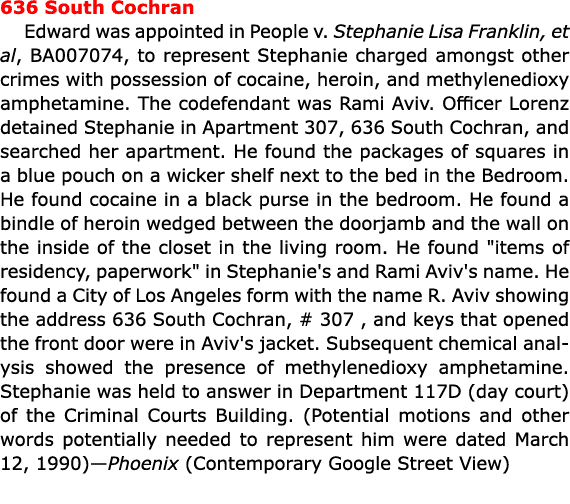 636 South Cochran

Edward was appointed in People v. Stephanie Lisa Franklin, et al, BA007074, to represent Stephanie charged amongst other crimes with possession of cocaine, heroin, and methylenedioxy amphetamine. The codefendant was Rami Aviv. Officer Lorenz detained Stephanie in Apartment 307, 636 South Cochran, and searched her apartment. He found the packages of squares in a blue pouch on a wicker shelf next to the bed in the Bedroom. He found cocaine in a black purse in the bedroom. He found a bindle of heroin wedged between the doorjamb and the wall on the inside of the closet in the living room. He found "items of residency, paperwork" in Stephanie's and Rami Aviv's name. He found a City of Los Angeles form with the name R. Aviv showing the address 636 South Cochran, # 307 , and keys that opened the front door were in Aviv's jacket. Subsequent chemical analysis showed the presence of methylenedioxy amphetamine. Stephanie was held to answer in Department 117D (day court) of the Criminal Courts Building. (Potential motions and other words potentially needed to represent him were dated March 12, 1990)—Phoenix (Contemporary Google Street View)